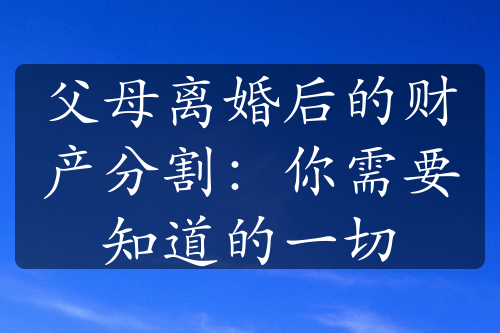 父母离婚后的财产分割：你需要知道的一切